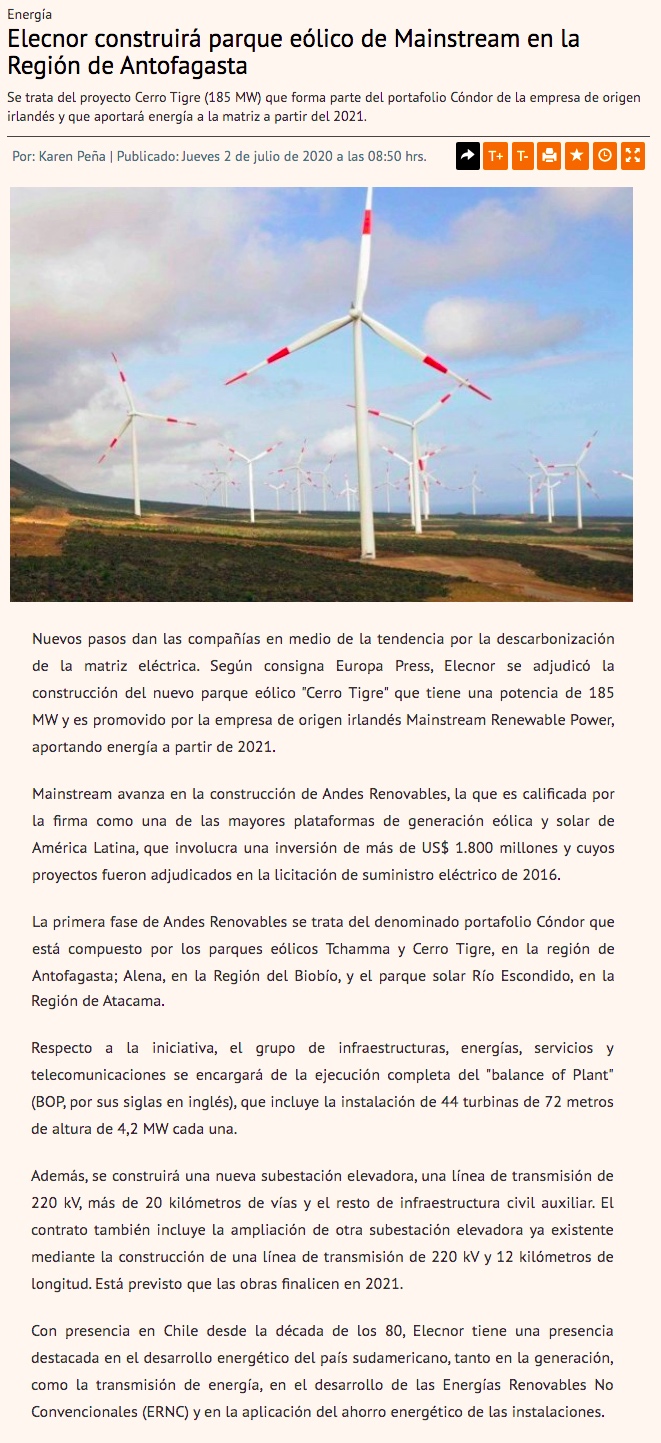 Energía

Elecnor construirá parque eólico de Mainstream en la Región de Antofagasta

Se trata del proyecto Cerro Tigre (185 MW) que forma parte del portafolio Cóndor de la empresa de origen irlandés y que aportará energía a la matriz a partir del 2021.

Por: Karen Peña | Publicado: Jueves 2 de julio de 2020 a las 08:50 hrs.

T+ T-

Nuevos pasos dan las compañías en medio de la tendencia por la descarbonización de la matriz eléctrica. Según consigna Europa Press, Elecnor se adjudicó la construcción del nuevo parque eólico "Cerro Tigre" que tiene una potencia de 185 MW y es promovido por la empresa de origen irlandés Mainstream Renewable Power, aportando energía a partir de 2021.

Mainstream avanza en la construcción de Andes Renovables, la que es calificada por la firma como una de las mayores plataformas de generación eólica y solar de América Latina, que involucra una inversión de más de US$ 1.800 millones y cuyos proyectos fueron adjudicados en la licitación de suministro eléctrico de 2016.

La primera fase de Andes Renovables se trata del denominado portafolio Cóndor que está compuesto por los parques eólicos Tchamma y Cerro Tigre, en la región de Antofagasta; Alena, en la Región del Biobío, y el parque solar Río Escondido, en la Región de Atacama.

Respecto a la iniciativa, el grupo de infraestructuras, energías, servicios y telecomunicaciones se encargará de la ejecución completa del "balance of Plant" (BOP, por sus siglas en inglés), que incluye la instalación de 44 turbinas de 72 metros de altura de 4,2 MW cada una.

Además, se construirá una nueva subestación elevadora, una línea de transmisión de 220 kV, más de 20 kilómetros de vías y el resto de infraestructura civil auxiliar. El contrato también incluye la ampliación de otra subestación elevadora ya existente mediante la construcción de una línea de transmisión de 220 kV y 12 kilómetros de longitud. Está previsto que las obras finalicen en 2021.

Con presencia en Chile desde la década de los 80, Elecnor tiene una presencia destacada en el desarrollo energético del país sudamericano, tanto en la generación, como la transmisión de energía, en el desarrollo de las Energías Renovables No Convencionales (ERNC) y en la aplicación del ahorro energético de las instalaciones.